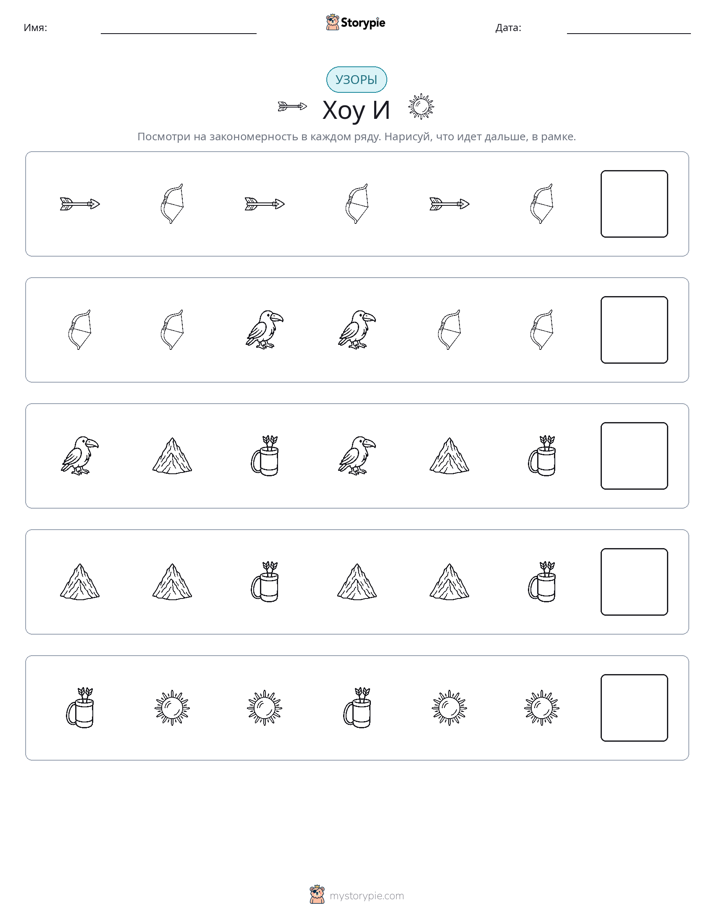 Имя: ____ Storypie Дата: ____

УЗОРЫ

Хоу И

Посмотри на закономерность в каждом ряду. Нарисуй, что идет дальше, в рамке.

mystorypie.com